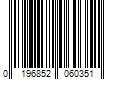 0 196852 060351